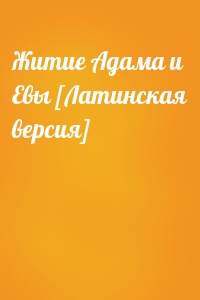 Житие Адама и Евы [Латинская версия]